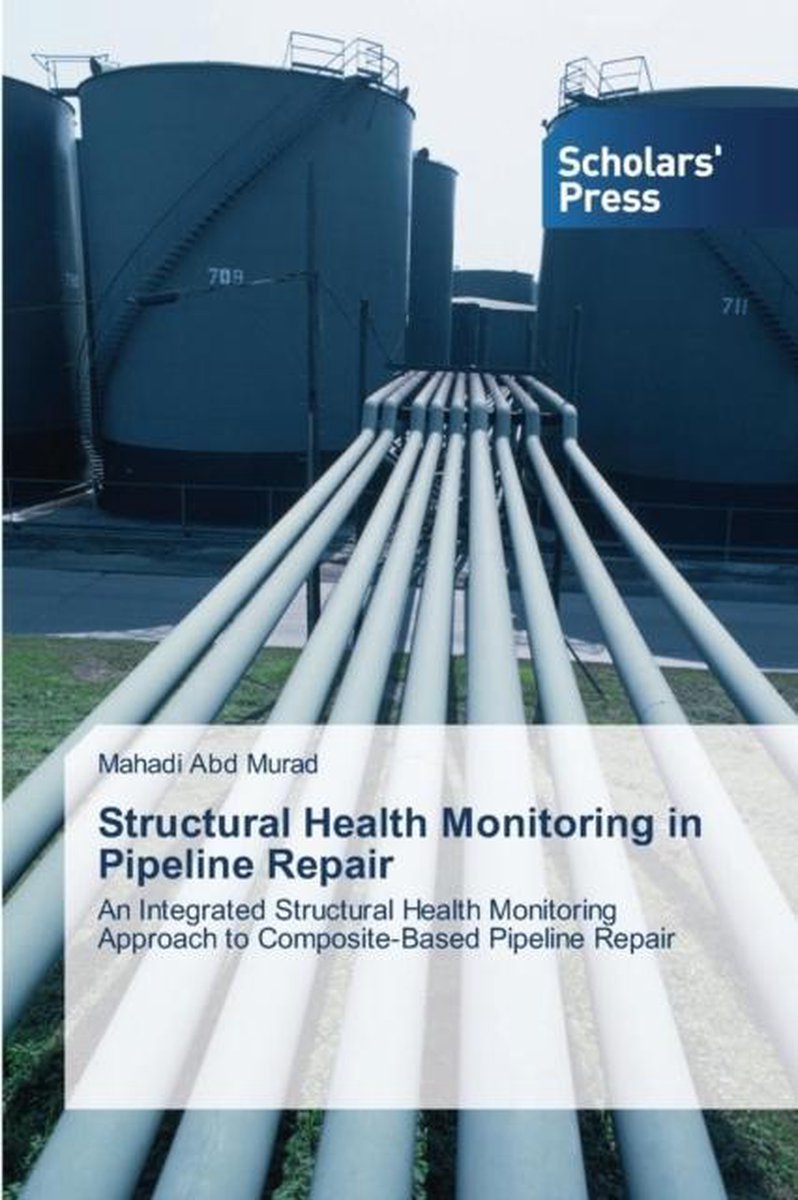 Scholars' Press

709

711

Mahadi Abd Murad

Structural Health Monitoring in Pipeline Repair

An Integrated Structural Health Monitoring Approach to Composite-Based Pipeline Repair